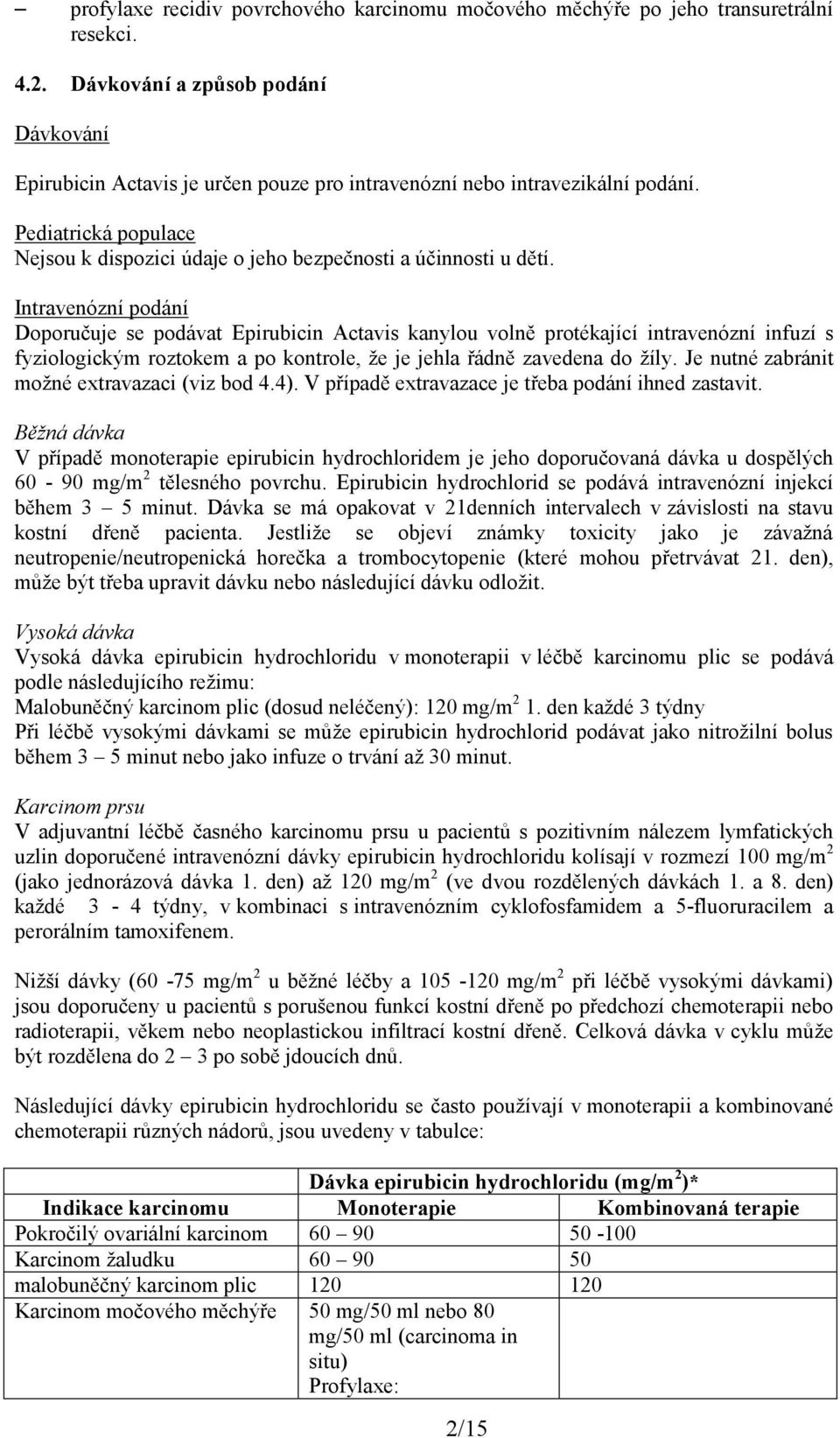 – profylaxe recidiv povrchového karcinomu močového měchýře po jeho transuretrální resekci.

4.2. Dávkování a způsob podání

Dávkování

Epirubicin Actavis je určen pouze pro intravenózní nebo intravezikální podání.

Pediatrická populace
Nejsou k dispozici údaje o jeho bezpečnosti a účinnosti u dětí.

Intravenózní podání
Doporučuje se podávat Epirubicin Actavis kanylou volně protékající intravenózní infuzí s fyziologickým roztokem a po kontrole, že je jehla řádně zavedena do žíly. Je nutné zabránit možné extravazaci (viz bod 4.4). V případě extravazace je třeba podání ihned zastavit.

Běžná dávka
V případě monoterapie epirubicin hydrochloridem je jeho doporučovaná dávka u dospělých 60 - 90 mg/m$^2$ tělesného povrchu. Epirubicin hydrochlorid se podává intravenózní injekcí během 3 – 5 minut. Dávka se má opakovat v 21denních intervalech v závislosti na stavu kostní dřeně pacienta. Jestliže se objeví známky toxicity jako je závažná neutropenie/neutropenická horečka a trombocytopenie (které mohou přetrvávat 21. den), může být třeba upravit dávku nebo následující dávku odložit.

Vysoká dávka
Vysoká dávka epirubicin hydrochloridu v monoterapii v léčbě karcinomu plic se podává podle následujícího režimu:
Malobuněčný karcinom plic (dosud neléčený): 120 mg/m$^2$ 1. den každé 3 týdny
Při léčbě vysokými dávkami se může epirubicin hydrochlorid podávat jako nitrožilní bolus během 3 – 5 minut nebo jako infuze o trvání až 30 minut.

Karcinom prsu
V adjuvantní léčbě časného karcinomu prsu u pacientů s pozitivním nálezem lymfatických uzlin doporučené intravenózní dávky epirubicin hydrochloridu kolísají v rozmezí 100 mg/m$^2$ (jako jednorázová dávka 1. den) až 120 mg/m$^2$ (ve dvou rozdělených dávkách 1. a 8. den) každé 3 - 4 týdny, v kombinaci s intravenózním cyklofosfamidem a 5-fluoruracilem a perorálním tamoxifenem.

Nižší dávky (60 -75 mg/m$^2$ u běžné léčby a 105 -120 mg/m$^2$ při léčbě vysokými dávkami) jsou doporučeny u pacientů s porušenou funkcí kostní dřeně po předchozí chemoterapii nebo radioterapii, věkem nebo neoplastickou infiltrací kostní dřeně. Celková dávka v cyklu může být rozdělena do 2 – 3 po sobě jdoucích dnů.

Následující dávky epirubicin hydrochloridu se často používají v monoterapii a kombinované chemoterapii různých nádorů, jsou uvedeny v tabulce:

| | Dávka epirubicin hydrochloridu (mg/m$^2$)* | |
|---|---|---|
| Indikace karcinomu | Monoterapie | Kombinovaná terapie |
| Pokročilý ovariální karcinom | 60 – 90 | 50 -100 |
| Karcinom žaludku | 60 – 90 | 50 |
| malobuněčný karcinom plic | 120 | 120 |
| Karcinom močového měchýře | 50 mg/50 ml nebo 80 mg/50 ml (carcinoma in situ) Profylaxe: | |

2/15